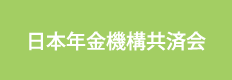 日本年金機構共済会